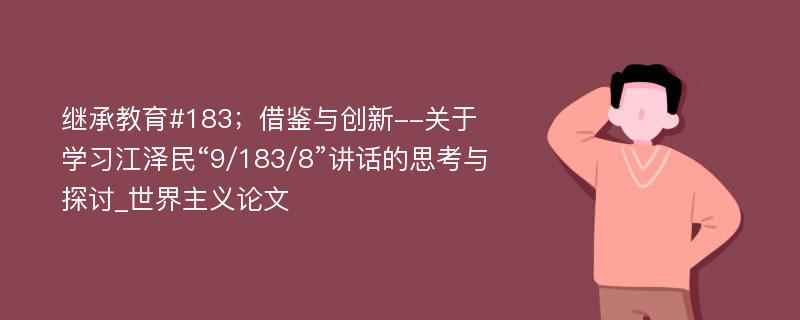 继承教育#183；借鉴与创新--关于学习江泽民“9/183/8”讲话的思考与探讨_世界主义论文